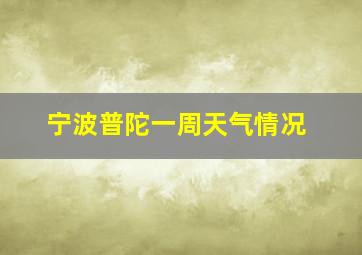 宁波普陀一周天气情况